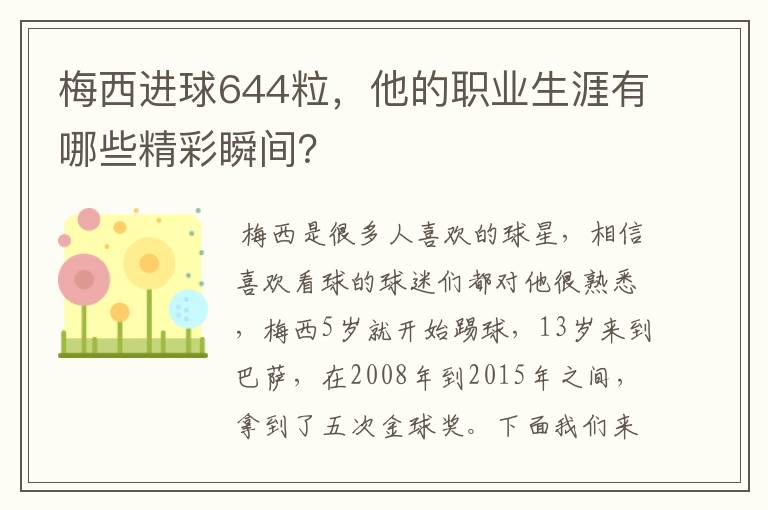 梅西进球644粒，他的职业生涯有哪些精彩瞬间？

梅西是很多人喜欢的球星，相信喜欢看球的球迷们都对他很熟悉，梅西5岁就开始踢球，13岁来到巴萨，在2008年到2015年之间，拿到了五次金球奖。下面我们来